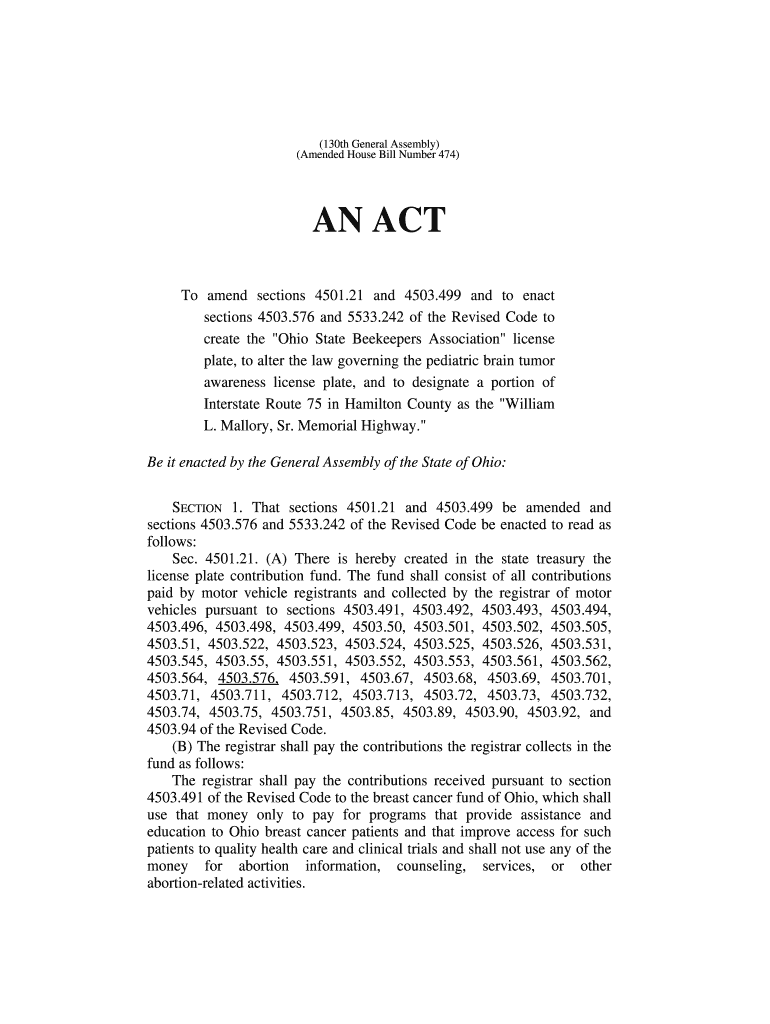 (130th General Assembly)
(Amended House Bill Number 474)

AN ACT

To amend sections 4501.21 and 4503.499 and to enact sections 4503.576 and 5533.242 of the Revised Code to create the "Ohio State Beekeepers Association" license plate, to alter the law governing the pediatric brain tumor awareness license plate, and to designate a portion of Interstate Route 75 in Hamilton County as the "William L. Mallory, Sr. Memorial Highway."

Be it enacted by the General Assembly of the State of Ohio:

SECTION 1. That sections 4501.21 and 4503.499 be amended and sections 4503.576 and 5533.242 of the Revised Code be enacted to read as follows:

Sec. 4501.21. (A) There is hereby created in the state treasury the license plate contribution fund. The fund shall consist of all contributions paid by motor vehicle registrants and collected by the registrar of motor vehicles pursuant to sections 4503.491, 4503.492, 4503.493, 4503.494, 4503.496, 4503.498, 4503.499, 4503.50, 4503.501, 4503.502, 4503.505, 4503.51, 4503.522, 4503.523, 4503.524, 4503.525, 4503.526, 4503.531, 4503.545, 4503.55, 4503.551, 4503.552, 4503.553, 4503.561, 4503.562, 4503.564, 4503.576, 4503.591, 4503.67, 4503.68, 4503.69, 4503.701, 4503.71, 4503.711, 4503.712, 4503.713, 4503.72, 4503.73, 4503.732, 4503.74, 4503.75, 4503.751, 4503.85, 4503.89, 4503.90, 4503.92, and 4503.94 of the Revised Code.

(B) The registrar shall pay the contributions the registrar collects in the fund as follows:

The registrar shall pay the contributions received pursuant to section 4503.491 of the Revised Code to the breast cancer fund of Ohio, which shall use that money only to pay for programs that provide assistance and education to Ohio breast cancer patients and that improve access for such patients to quality health care and clinical trials and shall not use any of the money for abortion information, counseling, services, or other abortion-related activities.